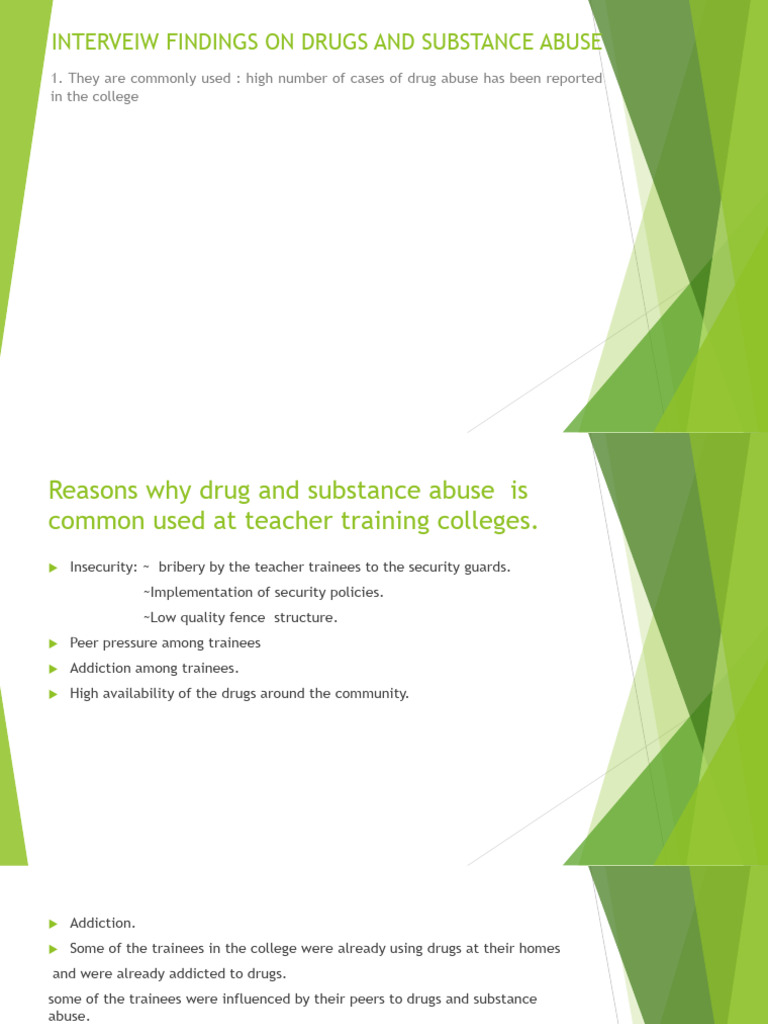 INTERVEIW FINDINGS ON DRUGS AND SUBSTANCE ABUSE

1. They are commonly used : high number of cases of drug abuse has been reported in the college

Reasons why drug and substance abuse is common used at teacher training colleges.

Insecurity: ~ bribery by the teacher trainees to the security guards.
~Implementation of security policies.
~Low quality fence structure.

Peer pressure among trainees

Addiction among trainees.

High availability of the drugs around the community.

Addiction.

Some of the trainees in the college were already using drugs at their homes and were already addicted to drugs.

some of the trainees were influenced by their peers to drugs and substance abuse.